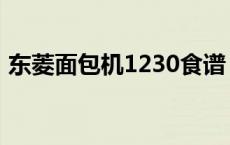 东菱面包机1230食谱